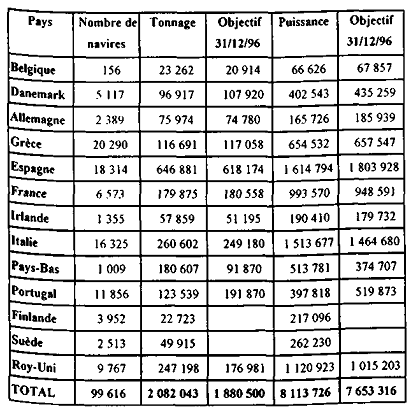 | Pays | Nombre de navires | Tonnage | Objectif 31/12/96 | Puissance | Objectif 31/12/96 |
|---|---|---|---|---|---|
| Belgique | 156 | 23 262 | 20 914 | 66 626 | 67 857 |
| Danemark | 5 117 | 96 917 | 107 920 | 402 543 | 435 259 |
| Allemagne | 2 389 | 75 974 | 74 780 | 165 726 | 185 939 |
| Grèce | 20 290 | 116 691 | 117 058 | 654 532 | 657 547 |
| Espagne | 18 314 | 646 881 | 618 174 | 1 614 794 | 1 803 928 |
| France | 6 573 | 179 875 | 180 558 | 993 570 | 948 591 |
| Irlande | 1 355 | 57 859 | 51 195 | 190 410 | 179 732 |
| Italie | 16 325 | 260 602 | 249 180 | 1 513 677 | 1 464 680 |
| Pays-Bas | 1 009 | 180 607 | 91 870 | 513 781 | 374 707 |
| Portugal | 11 856 | 123 539 | 191 870 | 397 818 | 519 873 |
| Finlande | 3 952 | 22 723 | | 217 096 | |
| Suède | 2 513 | 49 915 | | 262 230 | |
| Roy-Uni | 9 767 | 247 198 | 176 981 | 1 120 923 | 1 015 203 |
| TOTAL | 99 616 | 2 082 043 | 1 880 500 | 8 113 726 | 7 653 316 |